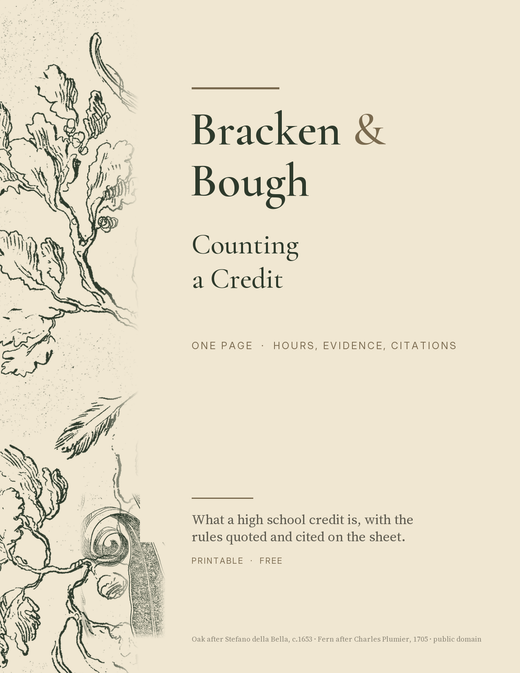 Bracken & Bough

Counting a Credit

ONE PAGE · HOURS, EVIDENCE, CITATIONS

What a high school credit is, with the rules quoted and cited on the sheet.

PRINTABLE · FREE

Oak after Stefano della Bella, c.1653 · Fern after Charles Plumier, 1705 · public domain